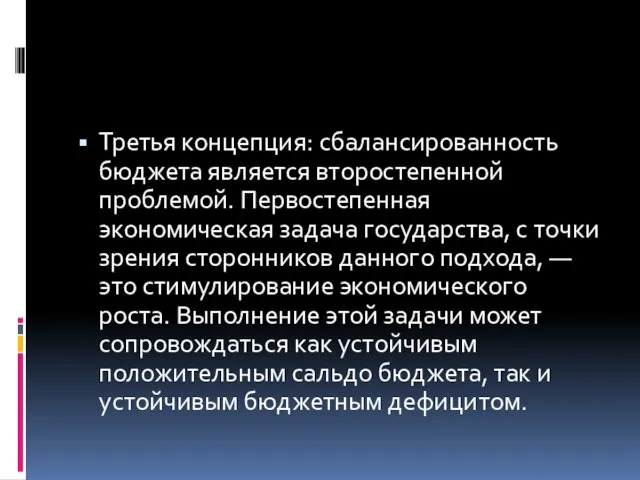 ▪ Третья концепция: сбалансированность бюджета является второстепенной проблемой. Первостепенная экономическая задача государства, с точки зрения сторонников данного подхода, — это стимулирование экономического роста. Выполнение этой задачи может сопровождаться как устойчивым положительным сальдо бюджета, так и устойчивым бюджетным дефицитом.